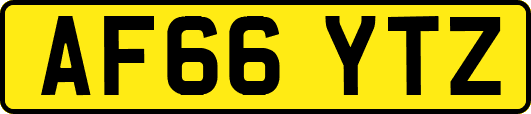 AF66 YTZ